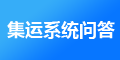 集运系统问答